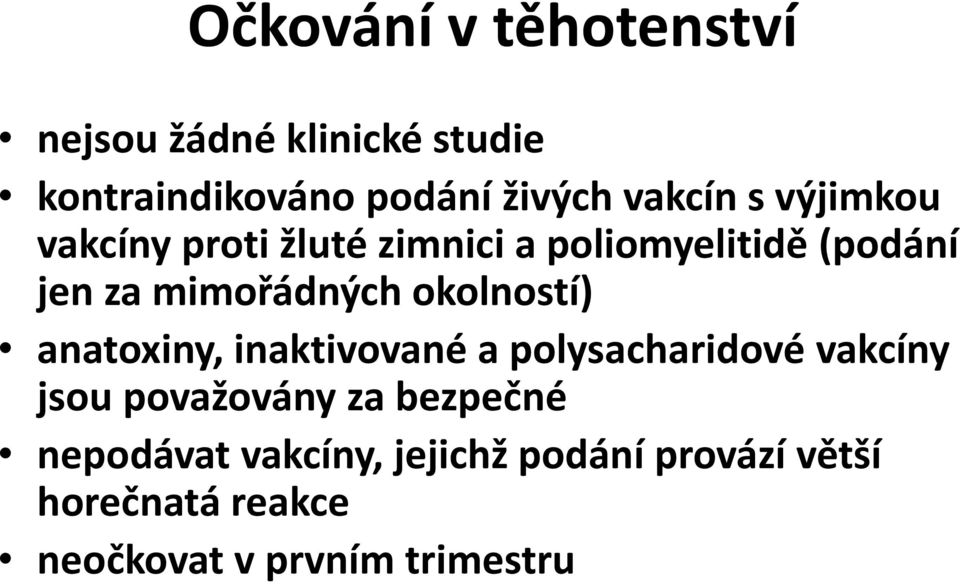 Očkování v těhotenství

• nejsou žádné klinické studie
• kontraindikováno podání živých vakcín s výjimkou vakcíny proti žluté zimnici a poliomyelitidě (podání jen za mimořádných okolností)
• anatoxiny, inaktivované a polysacharidové vakcíny jsou považovány za bezpečné
• nepodávat vakcíny, jejichž podání provází větší horečnatá reakce
• neočkovat v prvním trimestru